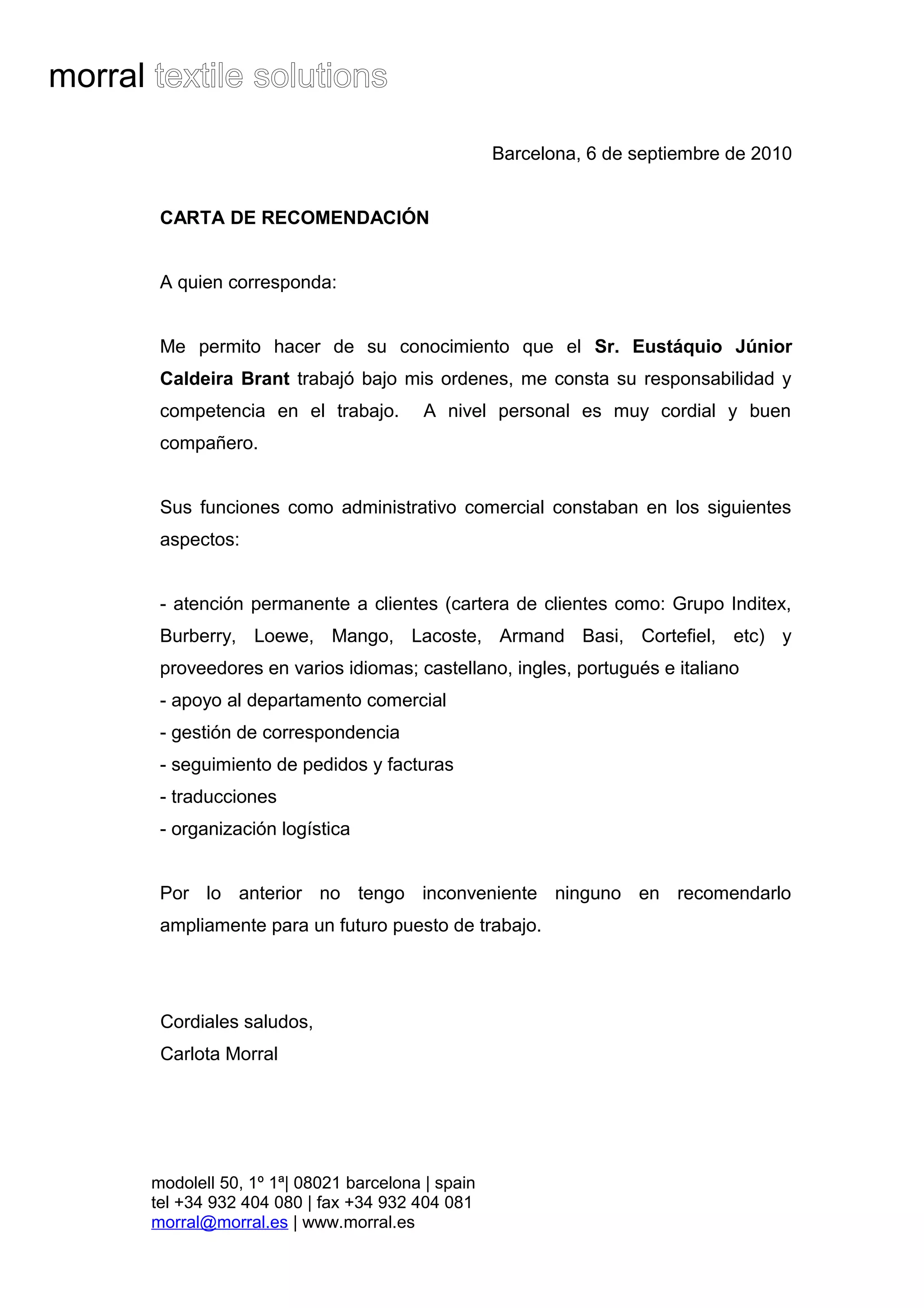 morral textile solutions

Barcelona, 6 de septiembre de 2010

CARTA DE RECOMENDACIÓN

A quien corresponda:

Me permito hacer de su conocimiento que el Sr. Eustáquio Júnior Caldeira Brant trabajó bajo mis ordenes, me consta su responsabilidad y competencia en el trabajo. A nivel personal es muy cordial y buen compañero.

Sus funciones como administrativo comercial constaban en los siguientes aspectos:

- atención permanente a clientes (cartera de clientes como: Grupo Inditex, Burberry, Loewe, Mango, Lacoste, Armand Basi, Cortefiel, etc) y proveedores en varios idiomas; castellano, ingles, portugués e italiano
- apoyo al departamento comercial
- gestión de correspondencia
- seguimiento de pedidos y facturas
- traducciones
- organización logística

Por lo anterior no tengo inconveniente ninguno en recomendarlo ampliamente para un futuro puesto de trabajo.

Cordiales saludos,
Carlota Morral

modolell 50, 1º 1ª| 08021 barcelona | spain
tel +34 932 404 080 | fax +34 932 404 081
morral@morral.es | www.morral.es